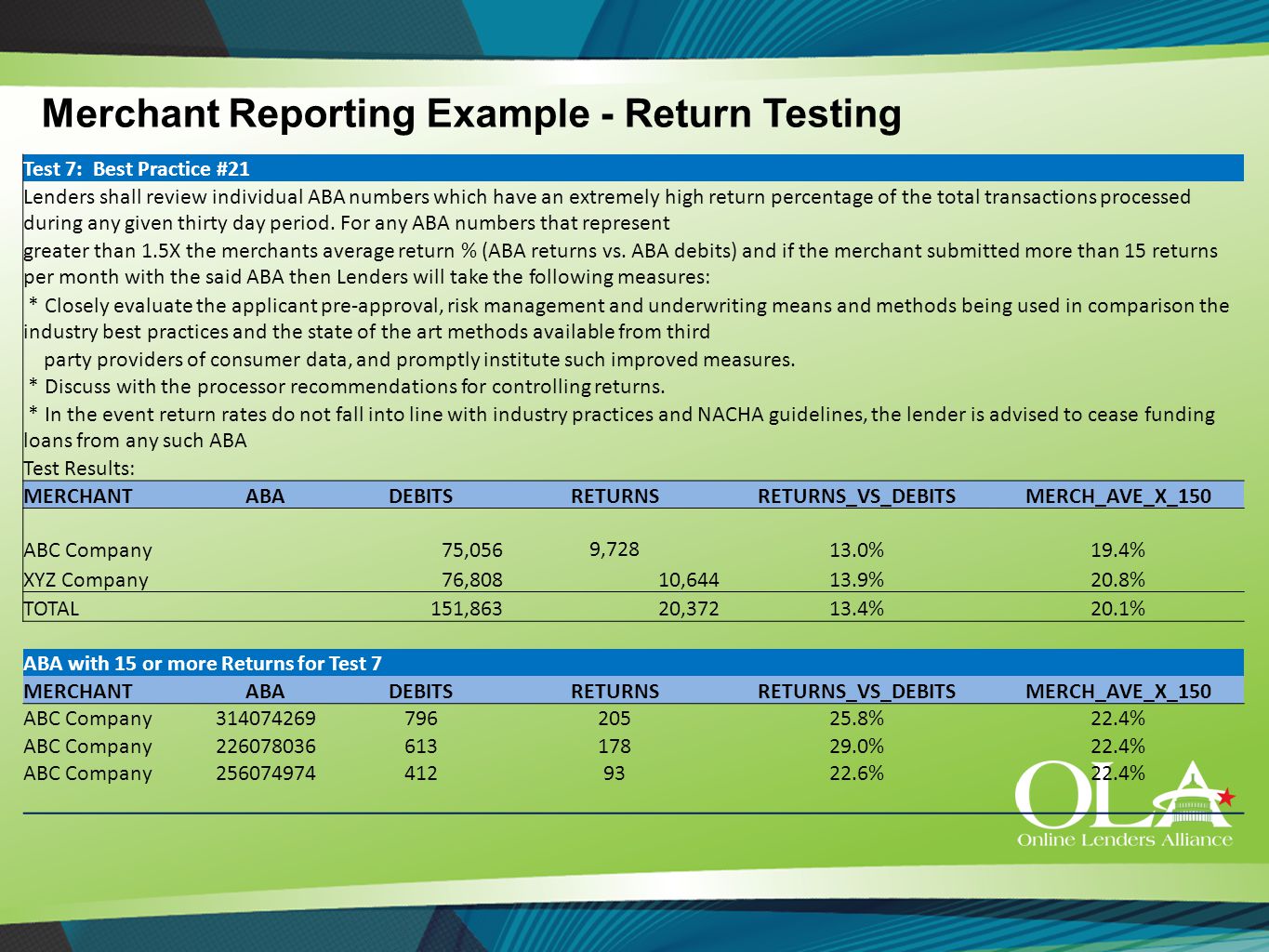 Merchant Reporting Example - Return Testing

Test 7: Best Practice #21

Lenders shall review individual ABA numbers which have an extremely high return percentage of the total transactions processed during any given thirty day period. For any ABA numbers that represent greater than 1.5X the merchants average return % (ABA returns vs. ABA debits) and if the merchant submitted more than 15 returns per month with the said ABA then Lenders will take the following measures:

* Closely evaluate the applicant pre-approval, risk management and underwriting means and methods being used in comparison the industry best practices and the state of the art methods available from third party providers of consumer data, and promptly institute such improved measures.

* Discuss with the processor recommendations for controlling returns.

* In the event return rates do not fall into line with industry practices and NACHA guidelines, the lender is advised to cease funding loans from any such ABA

Test Results:

| MERCHANT | ABA | DEBITS | RETURNS | RETURNS_VS_DEBITS | MERCH_AVE_X_150 |
|---|---|---|---|---|---|
| ABC Company | | 75,056 | 9,728 | 13.0% | 19.4% |
| XYZ Company | | 76,808 | 10,644 | 13.9% | 20.8% |
| TOTAL | | 151,863 | 20,372 | 13.4% | 20.1% |

ABA with 15 or more Returns for Test 7

| MERCHANT | ABA | DEBITS | RETURNS | RETURNS_VS_DEBITS | MERCH_AVE_X_150 |
|---|---|---|---|---|---|
| ABC Company | 314074269 | 796 | 205 | 25.8% | 22.4% |
| ABC Company | 226078036 | 613 | 178 | 29.0% | 22.4% |
| ABC Company | 256074974 | 412 | 93 | 22.6% | 22.4% |

OLA
Online Lenders Alliance